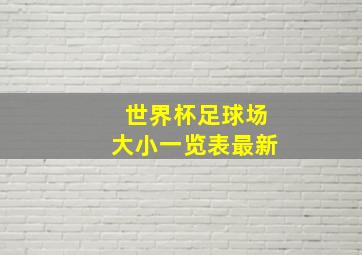 世界杯足球场
大小一览表最新